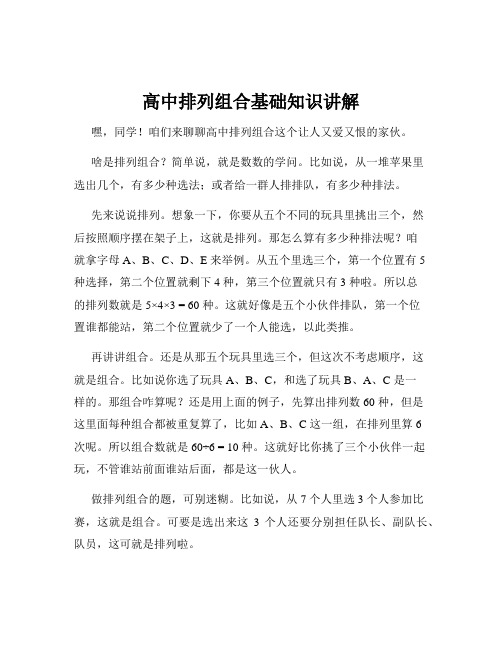 高中排列组合基础知识讲解

嘿，同学！咱们来聊聊高中排列组合这个让人又爱又恨的家伙。

啥是排列组合？简单说，就是数数的学问。比如说，从一堆苹果里选出几个，有多少种选法；或者给一群人排排队，有多少种排法。

先来说说排列。想象一下，你要从五个不同的玩具里挑出三个，然后按照顺序摆在架子上，这就是排列。那怎么算有多少种排法呢？咱就拿字母 A、B、C、D、E 来举例。从五个里选三个，第一个位置有 5 种选择，第二个位置就剩下 4 种，第三个位置就只有 3 种啦。所以总的排列数就是 $5×4×3 = 60$ 种。这就好像是五个小伙伴排队，第一个位置谁都能站，第二个位置就少了一个人能选，以此类推。

再讲讲组合。还是从那五个玩具里选三个，但这次不考虑顺序，这就是组合。比如说你选了玩具 A、B、C，和选了玩具 B、A、C 是一样的。那组合咋算呢？还是用上面的例子，先算出排列数 60 种，但是这里面每种组合都被重复算了，比如 A、B、C 这一组，在排列里算 6 次呢。所以组合数就是 $60÷6 = 10$ 种。这就好比你挑了三个小伙伴一起玩，不管谁站前面谁站后面，都是这一伙人。

做排列组合的题，可别迷糊。比如说，从 7 个人里选 3 个人参加比赛，这就是组合。可要是选出来这 3 个人还要分别担任队长、副队长、队员，这可就是排列啦。